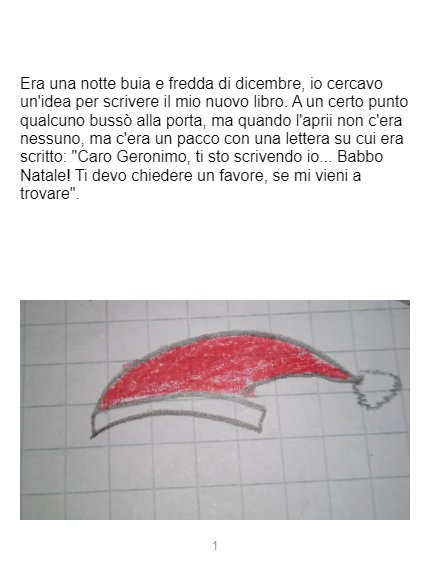 Era una notte buia e fredda di dicembre, io cercavo un'idea per scrivere il mio nuovo libro. A un certo punto qualcuno bussò alla porta, ma quando l'aprii non c'era nessuno, ma c'era un pacco con una lettera su cui era scritto: "Caro Geronimo, ti sto scrivendo io... Babbo Natale! Ti devo chiedere un favore, se mi vieni a trovare".

1